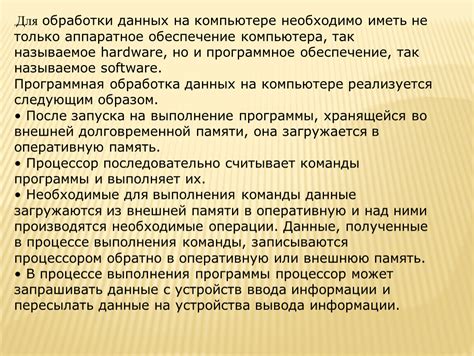 Для обработки данных на компьютере необходимо иметь не только аппаратное обеспечение компьютера, так называемое hardware, но и программное обеспечение, так называемое software.
Программная обработка данных на компьютере реализуется следующим образом.
• После запуска на выполнение программы, хранящейся во внешней долговременной памяти, она загружается в оперативную память.
• Процессор последовательно считывает команды программы и выполняет их.
• Необходимые для выполнения команды данные загружаются из внешней памяти в оперативную и над ними производятся необходимые операции. Данные, полученные в процессе выполнения команды, записываются процессором обратно в оперативную или внешнюю память.
• В процессе выполнения программы процессор может запрашивать данные с устройств ввода информации и пересылать данные на устройства вывода информации.